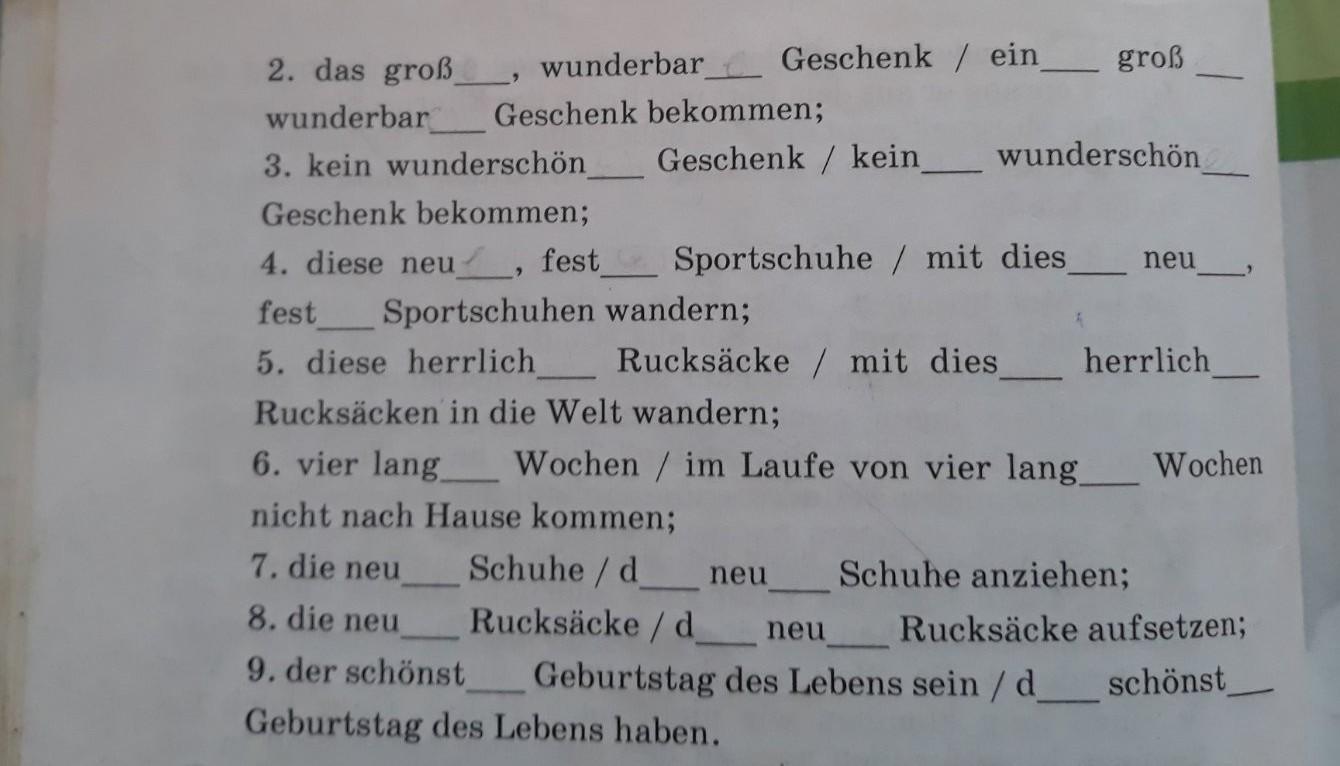 2. das groß___, wunderbar___ Geschenk / ein___ groß___ wunderbar___ Geschenk bekommen;
3. kein wunderschön___ Geschenk / kein___ wunderschön___ Geschenk bekommen;
4. diese neu___, fest___ Sportschuhe / mit dies___ neu___, fest___ Sportschuhen wandern;
5. diese herrlich___ Rucksäcke / mit dies___ herrlich___ Rucksäcken in die Welt wandern;
6. vier lang___ Wochen / im Laufe von vier lang___ Wochen nicht nach Hause kommen;
7. die neu___ Schuhe / d___ neu___ Schuhe anziehen;
8. die neu___ Rucksäcke / d___ neu___ Rucksäcke aufsetzen;
9. der schönst___ Geburtstag des Lebens sein / d___ schönst___ Geburtstag des Lebens haben.